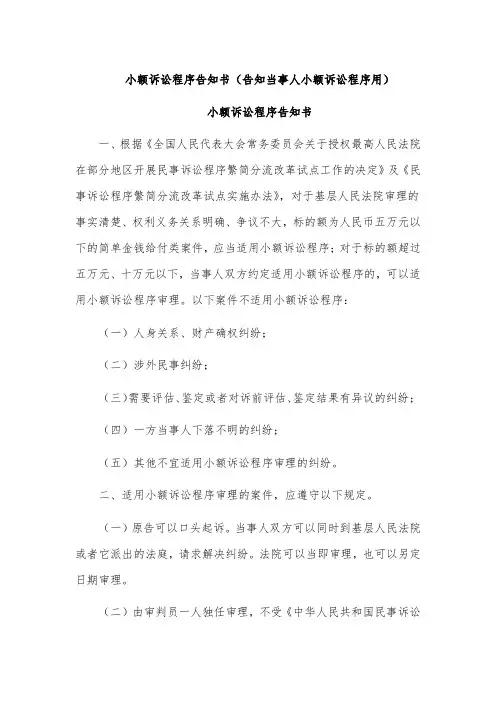 小额诉讼程序告知书（告知当事人小额诉讼程序用）

小额诉讼程序告知书

一、根据《全国人民代表大会常务委员会关于授权最高人民法院在部分地区开展民事诉讼程序繁简分流改革试点工作的决定》及《民事诉讼程序繁简分流改革试点实施办法》，对于基层人民法院审理的事实清楚、权利义务关系明确、争议不大，标的额为人民币五万元以下的简单金钱给付类案件，应当适用小额诉讼程序；对于标的额超过五万元、十万元以下，当事人双方约定适用小额诉讼程序的，可以适用小额诉讼程序审理。以下案件不适用小额诉讼程序：

（一）人身关系、财产确权纠纷；

（二）涉外民事纠纷；

（三）需要评估、鉴定或者对诉前评估、鉴定结果有异议的纠纷；

（四）一方当事人下落不明的纠纷；

（五）其他不宜适用小额诉讼程序审理的纠纷。

二、适用小额诉讼程序审理的案件，应遵守以下规定。

（一）原告可以口头起诉。当事人双方可以同时到基层人民法院或者它派出的法庭，请求解决纠纷。法院可以当即审理，也可以另定日期审理。

（二）由审判员一人独任审理，不受《中华人民共和国民事诉讼